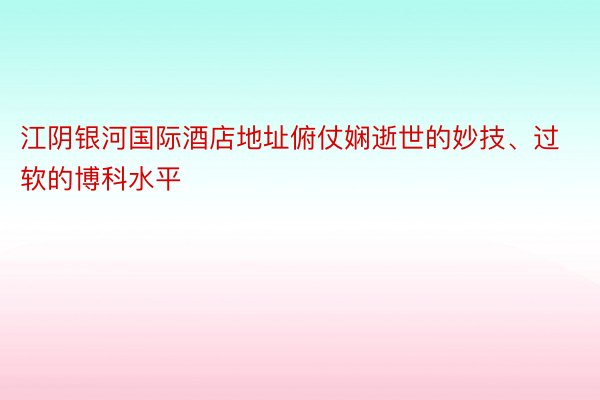 江阴银河国际酒店地址俯仗娴逝世的妙技、过软的博科水平